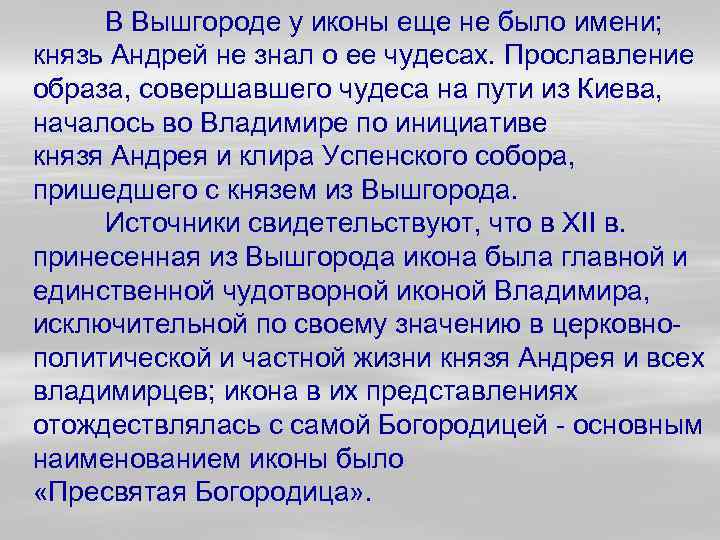 В Вышгороде у иконы еще не было имени; князь Андрей не знал о ее чудесах. Прославление образа, совершавшего чудеса на пути из Киева, началось во Владимире по инициативе князя Андрея и клира Успенского собора, пришедшего с князем из Вышгорода.

Источники свидетельствуют, что в XII в. принесенная из Вышгорода икона была главной и единственной чудотворной иконой Владимира, исключительной по своему значению в церковно-политической и частной жизни князя Андрея и всех владимирцев; икона в их представлениях отождествлялась с самой Богородицей - основным наименованием иконы было «Пресвятая Богородица».